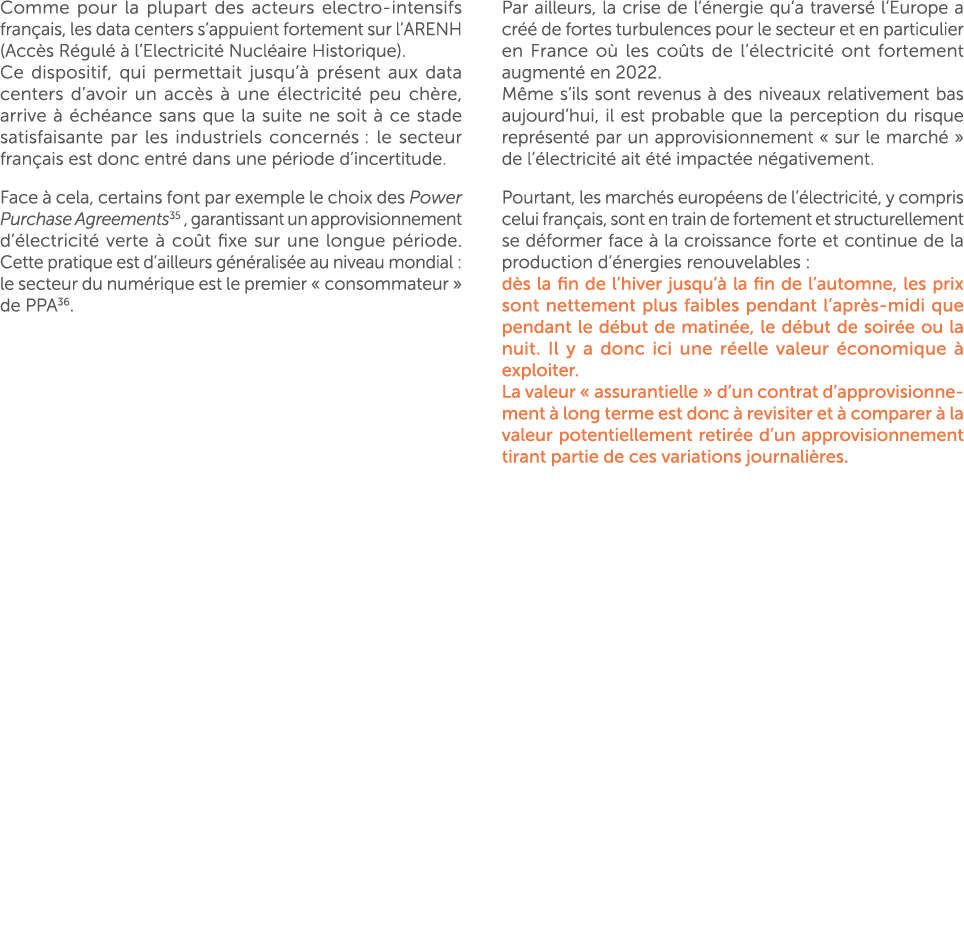 Comme pour la plupart des acteurs electro-intensifs français, les data centers s'appuient fortement sur l'ARENH (Accès Régulé à l'Electricité Nucléaire Historique).
Ce dispositif, qui permettait jusqu'à présent aux data centers d'avoir un accès à une électricité peu chère, arrive à échéance sans que la suite ne soit à ce stade satisfaisante par les industriels concernés : le secteur français est donc entré dans une période d'incertitude.

Face à cela, certains font par exemple le choix des Power Purchase Agreements$^{35}$ , garantissant un approvisionnement d'électricité verte à coût fixe sur une longue période. Cette pratique est d'ailleurs généralisée au niveau mondial : le secteur du numérique est le premier « consommateur » de PPA$^{36}$.

Par ailleurs, la crise de l'énergie qu'a traversé l'Europe a créé de fortes turbulences pour le secteur et en particulier en France où les coûts de l'électricité ont fortement augmenté en 2022.
Même s'ils sont revenus à des niveaux relativement bas aujourd'hui, il est probable que la perception du risque représenté par un approvisionnement « sur le marché » de l'électricité ait été impactée négativement.

Pourtant, les marchés européens de l'électricité, y compris celui français, sont en train de fortement et structurellement se déformer face à la croissance forte et continue de la production d'énergies renouvelables :
dès la fin de l'hiver jusqu'à la fin de l'automne, les prix sont nettement plus faibles pendant l'après-midi que pendant le début de matinée, le début de soirée ou la nuit. Il y a donc ici une réelle valeur économique à exploiter.
La valeur « assurantielle » d'un contrat d'approvisionnement à long terme est donc à revisiter et à comparer à la valeur potentiellement retirée d'un approvisionnement tirant partie de ces variations journalières.